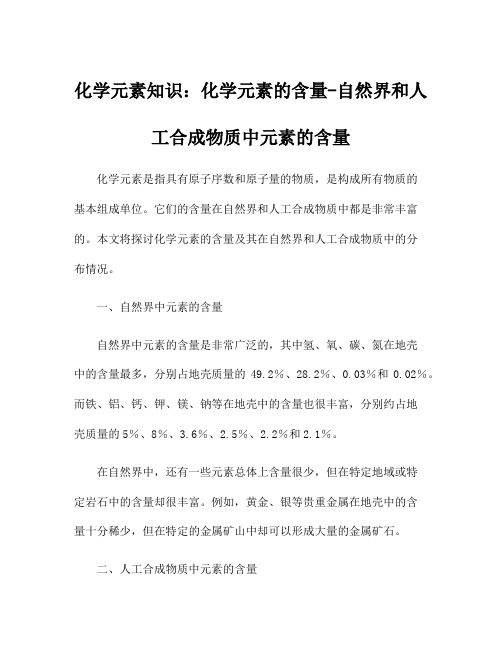 化学元素知识：化学元素的含量-自然界和人工合成物质中元素的含量

化学元素是指具有原子序数和原子量的物质，是构成所有物质的基本组成单位。它们的含量在自然界和人工合成物质中都是非常丰富的。本文将探讨化学元素的含量及其在自然界和人工合成物质中的分布情况。

一、自然界中元素的含量

自然界中元素的含量是非常广泛的，其中氢、氧、碳、氮在地壳中的含量最多，分别占地壳质量的 49.2%、28.2%、0.03%和 0.02%。而铁、铝、钙、钾、镁、钠等在地壳中的含量也很丰富，分别约占地壳质量的5%、8%、3.6%、2.5%、2.2%和2.1%。

在自然界中，还有一些元素总体上含量很少，但在特定地域或特定岩石中的含量却很丰富。例如，黄金、银等贵重金属在地壳中的含量十分稀少，但在特定的金属矿山中却可以形成大量的金属矿石。

二、人工合成物质中元素的含量